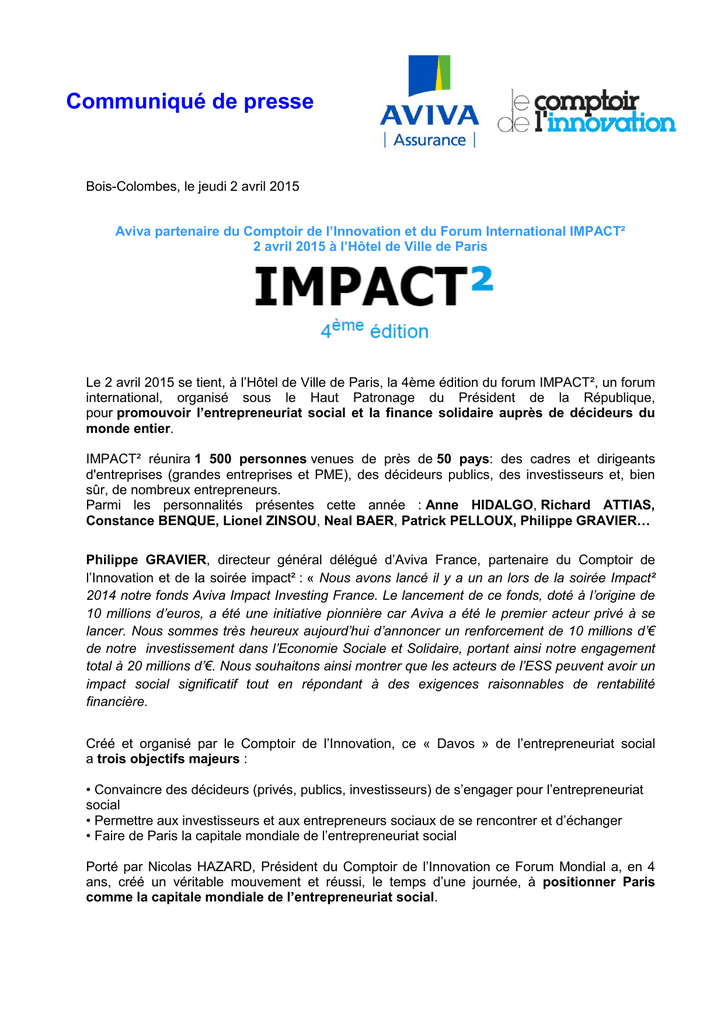 Communiqué de presse

AVIVA
Assurance

le comptoir de l'innovation

Bois-Colombes, le jeudi 2 avril 2015

Aviva partenaire du Comptoir de l'Innovation et du Forum International IMPACT²
2 avril 2015 à l'Hôtel de Ville de Paris

IMPACT²
4ème édition

Le 2 avril 2015 se tient, à l'Hôtel de Ville de Paris, la 4ème édition du forum IMPACT², un forum international, organisé sous le Haut Patronage du Président de la République, pour promouvoir l'entrepreneuriat social et la finance solidaire auprès de décideurs du monde entier.

IMPACT² réunira 1 500 personnes venues de près de 50 pays: des cadres et dirigeants d'entreprises (grandes entreprises et PME), des décideurs publics, des investisseurs et, bien sûr, de nombreux entrepreneurs.
Parmi les personnalités présentes cette année : Anne HIDALGO, Richard ATTIAS, Constance BENQUE, Lionel ZINSOU, Neal BAER, Patrick PELLOUX, Philippe GRAVIER…

Philippe GRAVIER, directeur général délégué d'Aviva France, partenaire du Comptoir de l'Innovation et de la soirée impact² : « Nous avons lancé il y a un an lors de la soirée Impact² 2014 notre fonds Aviva Impact Investing France. Le lancement de ce fonds, doté à l'origine de 10 millions d'euros, a été une initiative pionnière car Aviva a été le premier acteur privé à se lancer. Nous sommes très heureux aujourd'hui d'annoncer un renforcement de 10 millions d'€ de notre investissement dans l'Economie Sociale et Solidaire, portant ainsi notre engagement total à 20 millions d'€. Nous souhaitons ainsi montrer que les acteurs de l'ESS peuvent avoir un impact social significatif tout en répondant à des exigences raisonnables de rentabilité financière.

Créé et organisé par le Comptoir de l'Innovation, ce « Davos » de l'entrepreneuriat social a trois objectifs majeurs :

• Convaincre des décideurs (privés, publics, investisseurs) de s'engager pour l'entrepreneuriat social
• Permettre aux investisseurs et aux entrepreneurs sociaux de se rencontrer et d'échanger
• Faire de Paris la capitale mondiale de l'entrepreneuriat social

Porté par Nicolas HAZARD, Président du Comptoir de l'Innovation ce Forum Mondial a, en 4 ans, créé un véritable mouvement et réussi, le temps d'une journée, à positionner Paris comme la capitale mondiale de l'entrepreneuriat social.